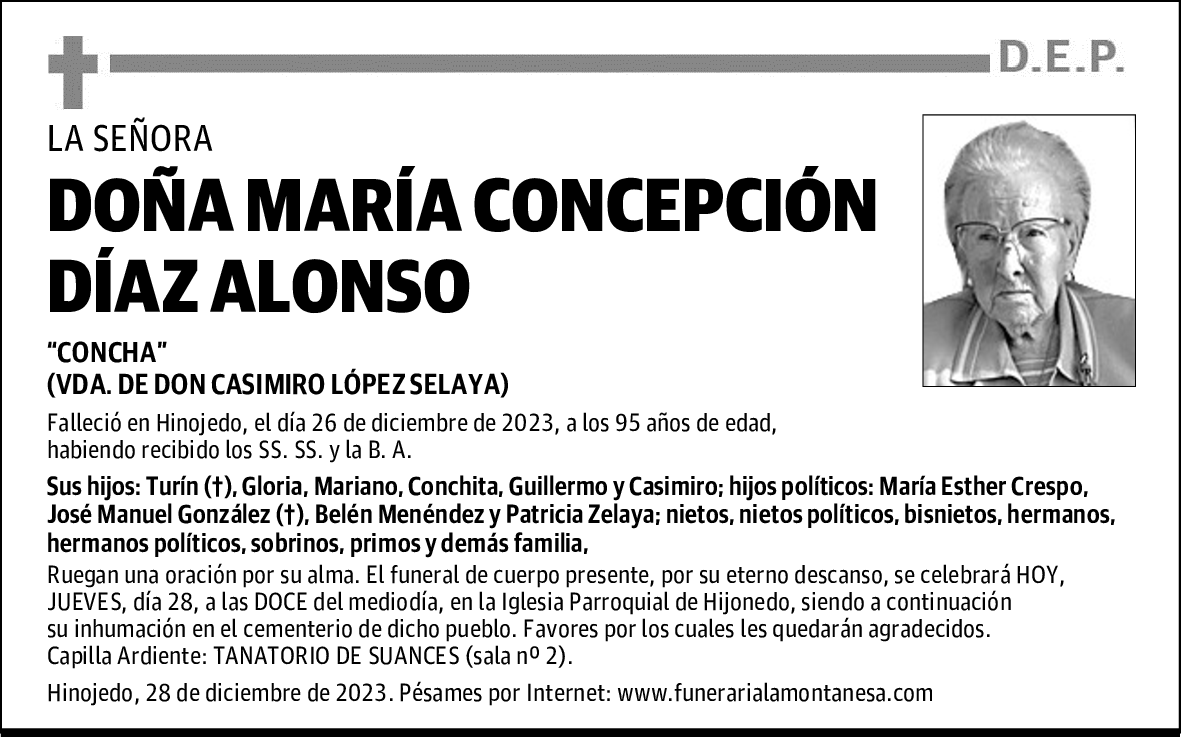 D.E.P.

LA SEÑORA

DOÑA MARÍA CONCEPCIÓN DÍAZ ALONSO

"CONCHA"
(VDA. DE DON CASIMIRO LÓPEZ SELAYA)

Falleció en Hinojedo, el día 26 de diciembre de 2023, a los 95 años de edad, habiendo recibido los SS. SS. y la B. A.

Sus hijos: Turín (†), Gloria, Mariano, Conchita, Guillermo y Casimiro; hijos políticos: María Esther Crespo, José Manuel González (†), Belén Menéndez y Patricia Zelaya; nietos, nietos políticos, bisnietos, hermanos, hermanos políticos, sobrinos, primos y demás familia,

Ruegan una oración por su alma. El funeral de cuerpo presente, por su eterno descanso, se celebrará HOY, JUEVES, día 28, a las DOCE del mediodía, en la Iglesia Parroquial de Hijonedo, siendo a continuación su inhumación en el cementerio de dicho pueblo. Favores por los cuales les quedarán agradecidos.
Capilla Ardiente: TANATORIO DE SUANCES (sala nº 2).

Hinojedo, 28 de diciembre de 2023. Pésames por Internet: www.funerarialamontanesa.com